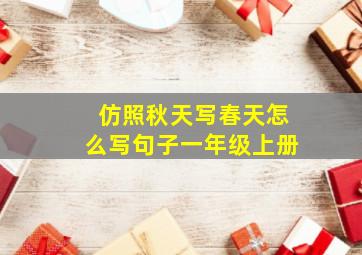 仿照秋天写春天怎么写句子一年级上册